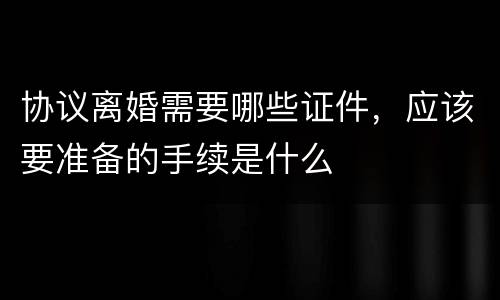 协议离婚需要哪些证件，应该要准备的手续是什么